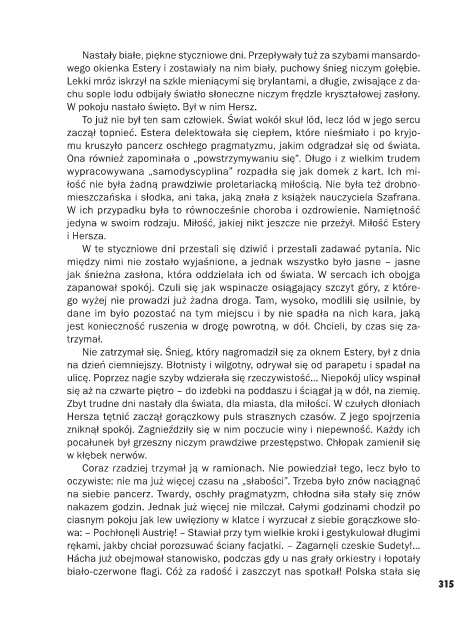 Nastały białe, piękne styczniowe dni. Przepływały tuż za szybami mansardowego okienka Estery i zostawiały na nim biały, puchowy śnieg niczym gołębie. Lekki mróz iskrzył na szkle mieniącymi się brylantami, a długie, zwisające z dachu sople lodu odbijały światło słoneczne niczym frędzle kryształowej zasłony. W pokoju nastało święto. Był w nim Hersz.

To już nie był ten sam człowiek. Świat wokół skuł lód, lecz lód w jego sercu zaczął topnieć. Estera delektowała się ciepłem, które nieśmiało i po kryjomu kruszyło pancerz oschłego pragmatyzmu, jakim odgradzał się od świata. Ona również zapominała o „powstrzymywaniu się". Długo i z wielkim trudem wypracowywana „samodyscyplina" rozpadła się jak domek z kart. Ich miłość nie była żadną prawdziwie proletariacką miłością. Nie była też drobnomieszczańska i słodka, ani taka, jaką znała z książek nauczyciela Szafrana. W ich przypadku była to równocześnie choroba i ozdrowienie. Namiętność jedyna w swoim rodzaju. Miłość, jakiej nikt jeszcze nie przeżył. Miłość Estery i Hersza.

W te styczniowe dni przestali się dziwić i przestali zadawać pytania. Nic między nimi nie zostało wyjaśnione, a jednak wszystko było jasne – jasne jak śnieżna zasłona, która oddzielała ich od świata. W sercach ich obojga zapanował spokój. Czuli się jak wspinacze osiągający szczyt góry, z którego wyżej nie prowadzi już żadna droga. Tam, wysoko, modlili się usilnie, by dane im było pozostać na tym miejscu i by nie spadła na nich kara, jaką jest konieczność ruszenia w drogę powrotną, w dół. Chcieli, by czas się zatrzymał.

Nie zatrzymał się. Śnieg, który nagromadził się za oknem Estery, był z dnia na dzień ciemniejszy. Błotnisty i wilgotny, odrywał się od parapetu i spadał na ulicę. Poprzez nagie szyby wdzierała się rzeczywistość... Niepokój ulicy wspinał się aż na czwarte piętro – do izdebki na poddaszu i ściągał ją w dół, na ziemię. Zbyt trudne dni nastały dla świata, dla miasta, dla miłości. W czułych dłoniach Hersza tętnić zaczął gorączkowy puls strasznych czasów. Z jego spojrzenia zniknął spokój. Zagnieździły się w nim poczucie winy i niepewność. Każdy ich pocałunek był grzeszny niczym prawdziwe przestępstwo. Chłopak zamienił się w kłębek nerwów.

Coraz rzadziej trzymał ją w ramionach. Nie powiedział tego, lecz było to oczywiste: nie ma już więcej czasu na „słabości". Trzeba było znów naciągnąć na siebie pancerz. Twardy, oschły pragmatyzm, chłodna siła stały się znów nakazem godzin. Jednak już więcej nie milczał. Całymi godzinami chodził po ciasnym pokoju jak lew uwięziony w klatce i wyrzucał z siebie gorączkowe słowa: – Pochłonęli Austrię! – Stawiał przy tym wielkie kroki i gestykulował długimi rękami, jakby chciał porozsuwać ściany facjatki. – Zagarnęli czeskie Sudety!... Hácha już obejmował stanowisko, podczas gdy u nas grały orkiestry i łopotały biało-czerwone flagi. Cóż za radość i zaszczyt nas spotkał! Polska stała się

315